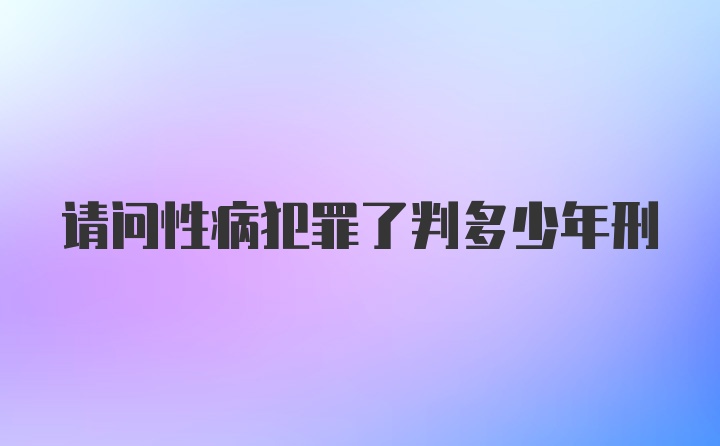 请问性病犯罪了判多少年刑